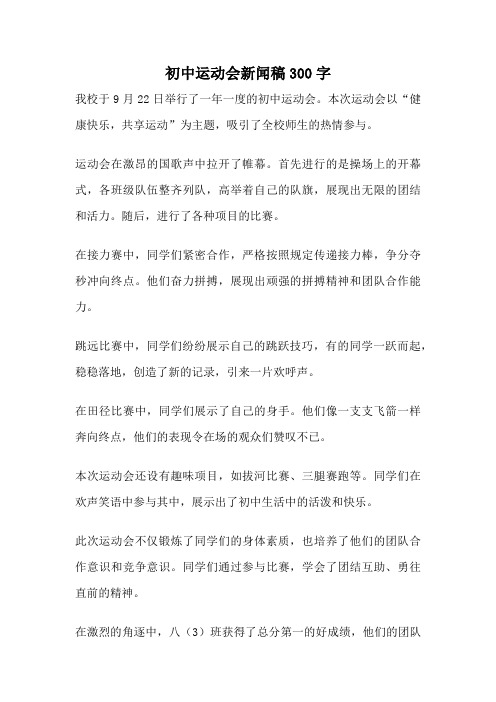 初中运动会新闻稿300字

我校于9月22日举行了一年一度的初中运动会。本次运动会以“健康快乐，共享运动”为主题，吸引了全校师生的热情参与。

运动会在激昂的国歌声中拉开了帷幕。首先进行的是操场上的开幕式，各班级队伍整齐列队，高举着自己的队旗，展现出无限的团结和活力。随后，进行了各种项目的比赛。

在接力赛中，同学们紧密合作，严格按照规定传递接力棒，争分夺秒冲向终点。他们奋力拼搏，展现出顽强的拼搏精神和团队合作能力。

跳远比赛中，同学们纷纷展示自己的跳跃技巧，有的同学一跃而起，稳稳落地，创造了新的记录，引来一片欢呼声。

在田径比赛中，同学们展示了自己的身手。他们像一支支飞箭一样奔向终点，他们的表现令在场的观众们赞叹不已。

本次运动会还设有趣味项目，如拔河比赛、三腿赛跑等。同学们在欢声笑语中参与其中，展示出了初中生活中的活泼和快乐。

此次运动会不仅锻炼了同学们的身体素质，也培养了他们的团队合作意识和竞争意识。同学们通过参与比赛，学会了团结互助、勇往直前的精神。

在激烈的角逐中，八（3）班获得了总分第一的好成绩，他们的团队